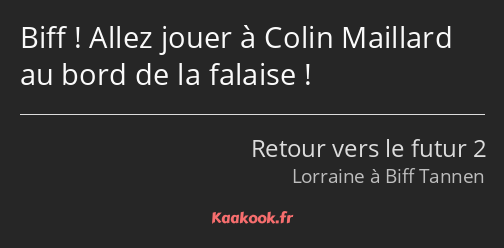 Biff ! Allez jouer à Colin Maillard au bord de la falaise !

Retour vers le futur 2
Lorraine à Biff Tannen

Kaakook.fr